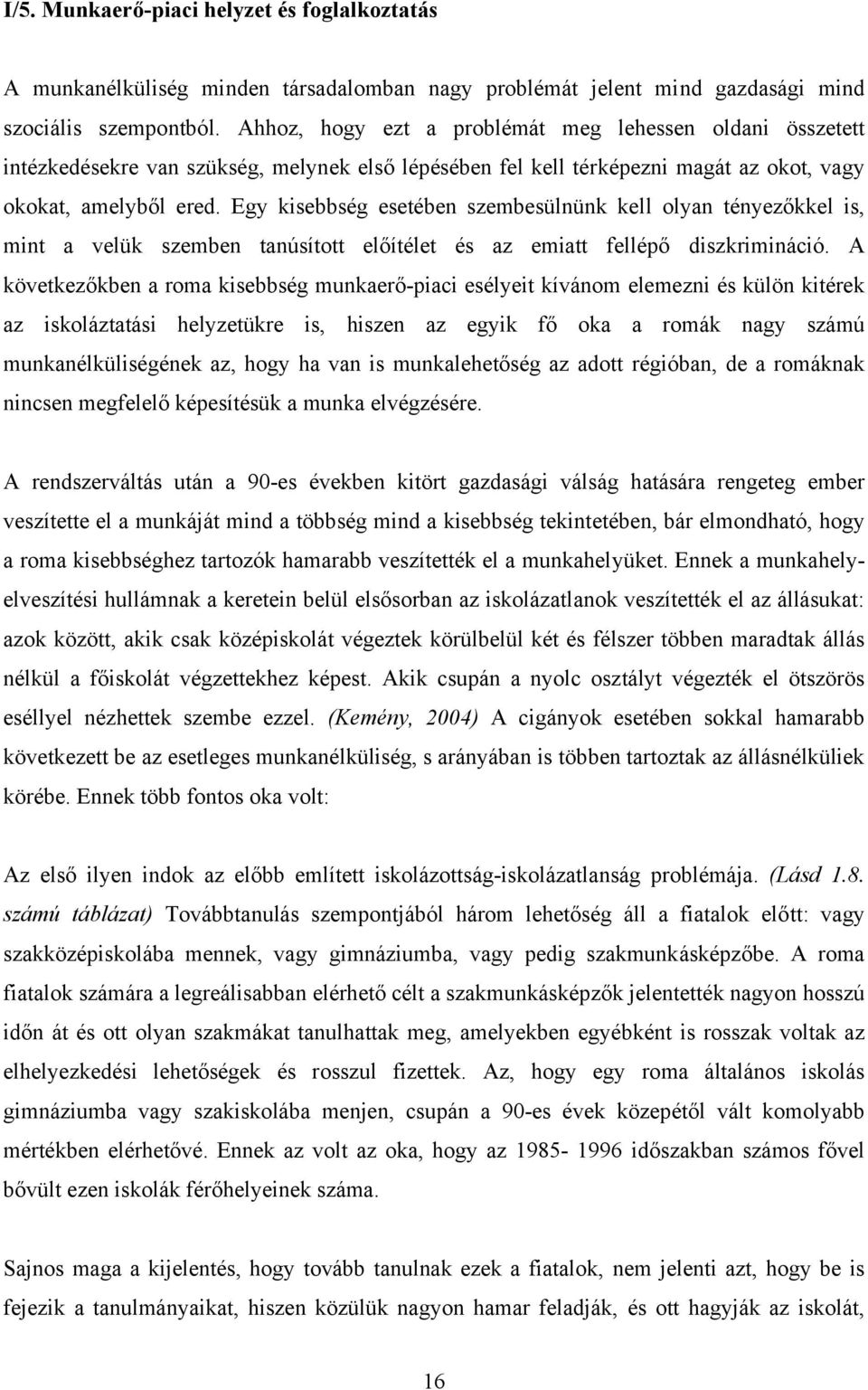 I/5. Munkaerő-piaci helyzet és foglalkoztatás

A munkanélküliség minden társadalomban nagy problémát jelent mind gazdasági mind szociális szempontból. Ahhoz, hogy ezt a problémát meg lehessen oldani összetett intézkedésekre van szükség, melynek első lépésében fel kell térképezni magát az okot, vagy okokat, amelyből ered. Egy kisebbség esetében szembesülnünk kell olyan tényezőkkel is, mint a velük szemben tanúsított előítélet és az emiatt fellépő diszkrimináció. A következőkben a roma kisebbség munkaerő-piaci esélyeit kívánom elemezni és külön kitérek az iskoláztatási helyzetükre is, hiszen az egyik fő oka a romák nagy számú munkanélküliségének az, hogy ha van is munkalehetőség az adott régióban, de a romáknak nincsen megfelelő képesítésük a munka elvégzésére.

A rendszerváltás után a 90-es években kitört gazdasági válság hatására rengeteg ember veszítette el a munkáját mind a többség mind a kisebbség tekintetében, bár elmondható, hogy a roma kisebbséghez tartozók hamarabb veszítették el a munkahelyüket. Ennek a munkahelyelvesztési hullámnak a keretein belül elsősorban az iskolázatlanok veszítették el az állásukat: azok között, akik csak középiskolát végeztek körülbelül két és félszer többen maradtak állás nélkül a főiskolát végzettekhez képest. Akik csupán a nyolc osztályt végezték el ötszörös eséllyel nézhettek szembe ezzel. (Kemény, 2004) A cigányok esetében sokkal hamarabb következett be az esetleges munkanélküliség, s arányában is többen tartoztak az állásnélküliek körébe. Ennek több fontos oka volt:

Az első ilyen indok az előbb említett iskolázottság-iskolázatlanság problémája. (Lásd 1.8. számú táblázat) Továbbtanulás szempontjából három lehetőség áll a fiatalok előtt: vagy szakközépiskolába mennek, vagy gimnáziumba, vagy pedig szakmunkásképzőbe. A roma fiatalok számára a legreálisabban elérhető célt a szakmunkásképzők jelentették nagyon hosszú időn át és ott olyan szakmákat tanulhattak meg, amelyekben egyébként is rosszak voltak az elhelyezkedési lehetőségek és rosszul fizettek. Az, hogy egy roma általános iskolás gimnáziumba vagy szakiskolába menjen, csupán a 90-es évek közepétől vált komolyabb mértékben elérhetővé. Ennek az volt az oka, hogy az 1985- 1996 időszakban számos fővel bővült ezen iskolák férőhelyeinek száma.

Sajnos maga a kijelentés, hogy tovább tanulnak ezek a fiatalok, nem jelenti azt, hogy be is fejezik a tanulmányaikat, hiszen közülük nagyon hamar feladják, és ott hagyják az iskolát,

16